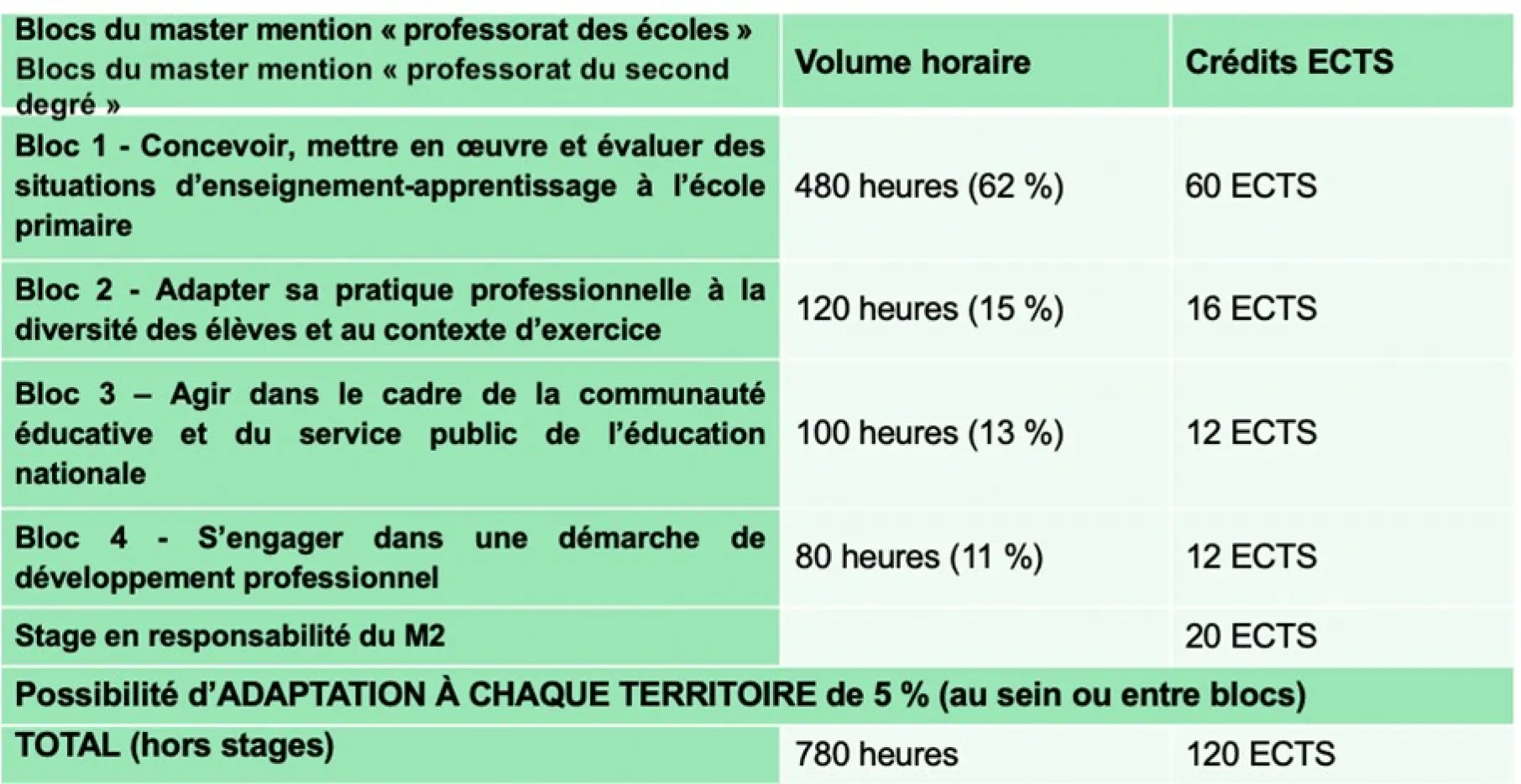 | Blocs du master mention « professorat des écoles » Blocs du master mention « professorat du second degré » | Volume horaire | Crédits ECTS |
|---|---|---|
| Bloc 1 - Concevoir, mettre en œuvre et évaluer des situations d'enseignement-apprentissage à l'école primaire | 480 heures (62 %) | 60 ECTS |
| Bloc 2 - Adapter sa pratique professionnelle à la diversité des élèves et au contexte d'exercice | 120 heures (15 %) | 16 ECTS |
| Bloc 3 – Agir dans le cadre de la communauté éducative et du service public de l'éducation nationale | 100 heures (13 %) | 12 ECTS |
| Bloc 4 - S'engager dans une démarche de développement professionnel | 80 heures (11 %) | 12 ECTS |
| Stage en responsabilité du M2 | | 20 ECTS |
| Possibilité d'ADAPTATION À CHAQUE TERRITOIRE de 5 % (au sein ou entre blocs) | | |
| TOTAL (hors stages) | 780 heures | 120 ECTS |